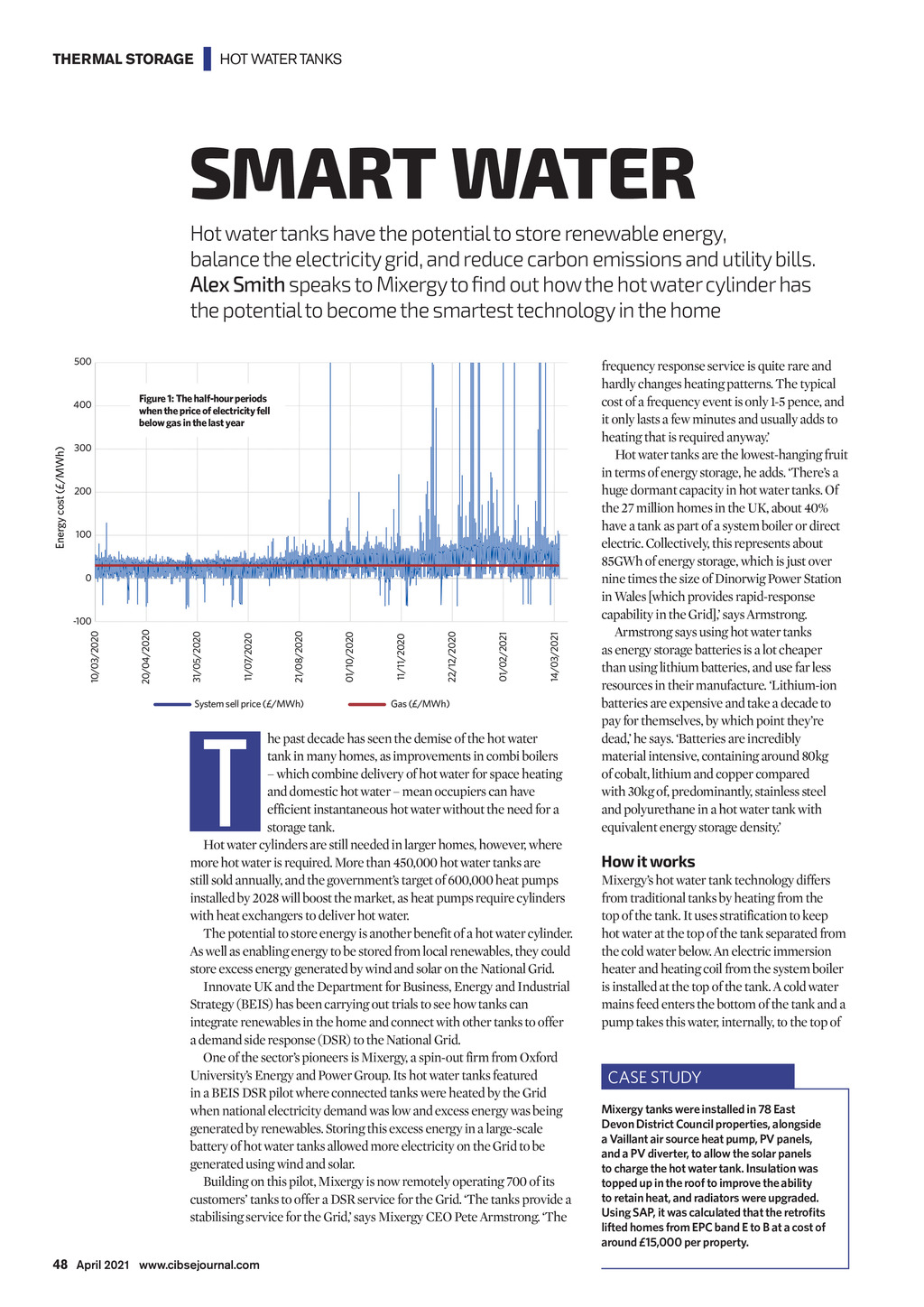 THERMAL STORAGE | HOT WATER TANKS

SMART WATER

Hot water tanks have the potential to store renewable energy, balance the electricity grid, and reduce carbon emissions and utility bills. Alex Smith speaks to Mixergy to find out how the hot water cylinder has the potential to become the smartest technology in the home

Figure 1: The half-hour periods when the price of electricity fell below gas in the last year

Energy cost (£/MWh)

500
400
300
200
100
0
-100

10/03/2020
20/04/2020
31/05/2020
11/07/2020
21/08/2020
01/10/2020
11/11/2020
22/12/2020
01/02/2021
14/03/2021

System sell price (£/MWh)
Gas (£/MWh)

The past decade has seen the demise of the hot water tank in many homes, as improvements in combi boilers – which combine delivery of hot water for space heating and domestic hot water – mean occupiers can have efficient instantaneous hot water without the need for a storage tank.

Hot water cylinders are still needed in larger homes, however, where more hot water is required. More than 450,000 hot water tanks are still sold annually, and the government's target of 600,000 heat pumps installed by 2028 will boost the market, as heat pumps require cylinders with heat exchangers to deliver hot water.

The potential to store energy is another benefit of a hot water cylinder. As well as enabling energy to be stored from local renewables, they could store excess energy generated by wind and solar on the National Grid.

Innovate UK and the Department for Business, Energy and Industrial Strategy (BEIS) has been carrying out trials to see how tanks can integrate renewables in the home and connect with other tanks to offer a demand side response (DSR) to the National Grid.

One of the sector's pioneers is Mixergy, a spin-out firm from Oxford University's Energy and Power Group. Its hot water tanks featured in a BEIS DSR pilot where connected tanks were heated by the Grid when national electricity demand was low and excess energy was being generated by renewables. Storing this excess energy in a large-scale battery of hot water tanks allowed more electricity on the Grid to be generated using wind and solar.

Building on this pilot, Mixergy is now remotely operating 700 of its customers' tanks to offer a DSR service for the Grid. 'The tanks provide a stabilising service for the Grid,' says Mixergy CEO Pete Armstrong. 'The frequency response service is quite rare and hardly changes heating patterns. The typical cost of a frequency event is only 1-5 pence, and it only lasts a few minutes and usually adds to heating that is required anyway.'

Hot water tanks are the lowest-hanging fruit in terms of energy storage, he adds. 'There's a huge dormant capacity in hot water tanks. Of the 27 million homes in the UK, about 40% have a tank as part of a system boiler or direct electric. Collectively, this represents about 85GWh of energy storage, which is just over nine times the size of Dinorwig Power Station in Wales [which provides rapid-response capability in the Grid],' says Armstrong.

Armstrong says using hot water tanks as energy storage batteries is a lot cheaper than using lithium batteries, and use far less resources in their manufacture. 'Lithium-ion batteries are expensive and take a decade to pay for themselves, by which point they're dead,' he says. 'Batteries are incredibly material intensive, containing around 80kg of cobalt, lithium and copper compared with 30kg of, predominantly, stainless steel and polyurethane in a hot water tank with equivalent energy storage density.'

How it works
Mixergy's hot water tank technology differs from traditional tanks by heating from the top of the tank. It uses stratification to keep hot water at the top of the tank separated from the cold water below. An electric immersion heater and heating coil from the system boiler is installed at the top of the tank. A cold water mains feed enters the bottom of the tank and a pump takes this water, internally, to the top of

CASE STUDY
Mixergy tanks were installed in 78 East Devon District Council properties, alongside a Vaillant air source heat pump, PV panels, and a PV diverter, to allow the solar panels to charge the hot water tank. Insulation was topped up in the roof to improve the ability to retain heat, and radiators were upgraded. Using SAP, it was calculated that the retrofits lifted homes from EPC band E to B at a cost of around £15,000 per property.

48 April 2021 www.cibsejournal.com